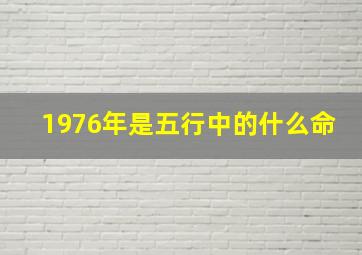 1976年是五行中的什么命